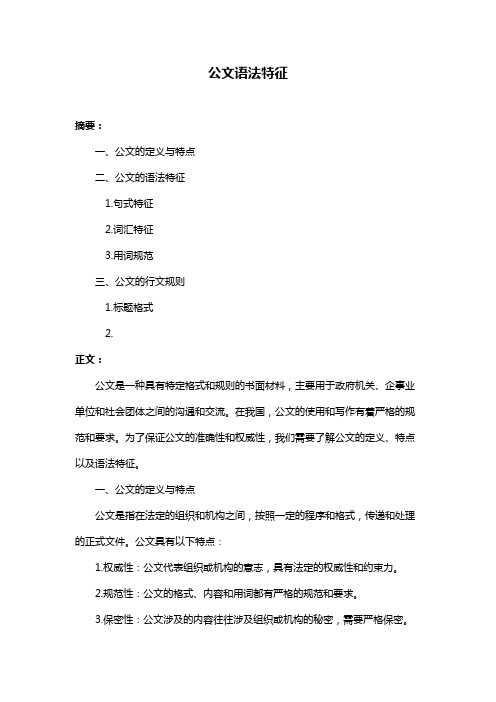 公文语法特征

摘要：

一、公文的定义与特点

二、公文的语法特征

1.句式特征

2.词汇特征

3.用词规范

三、公文的行文规则

1.标题格式

2.

正文：

公文是一种具有特定格式和规则的书面材料，主要用于政府机关、企事业单位和社会团体之间的沟通和交流。在我国，公文的使用和写作有着严格的规范和要求。为了保证公文的准确性和权威性，我们需要了解公文的定义、特点以及语法特征。

一、公文的定义与特点

公文是指在法定的组织和机构之间，按照一定的程序和格式，传递和处理的正式文件。公文具有以下特点：

1.权威性：公文代表组织或机构的意志，具有法定的权威性和约束力。

2.规范性：公文的格式、内容和用词都有严格的规范和要求。

3.保密性：公文涉及的内容往往涉及组织或机构的秘密，需要严格保密。